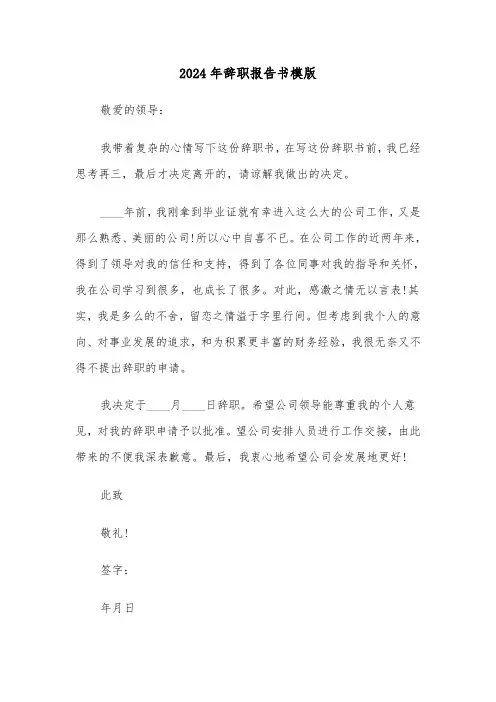 2024年辞职报告书模版

敬爱的领导：

我带着复杂的心情写下这份辞职书，在写这份辞职书前，我已经思考再三，最后才决定离开的，请谅解我做出的决定。

____年前，我刚拿到毕业证就有幸进入这么大的公司工作，又是那么熟悉、美丽的公司！所以心中自喜不已。在公司工作的近两年来，得到了领导对我的信任和支持，得到了各位同事对我的指导和关怀，我在公司学习到很多，也成长了很多。对此，感激之情无以言表！其实，我是多么的不舍，留恋之情溢于字里行间。但考虑到我个人的意向、对事业发展的追求，和为积累更丰富的财务经验，我很无奈又不得不提出辞职的申请。

我决定于____月____日辞职。希望公司领导能尊重我的个人意见，对我的辞职申请予以批准。望公司安排人员进行工作交接，由此带来的不便我深表歉意。最后，我衷心地希望公司会发展地更好！

此致

敬礼！

签字：

年月日